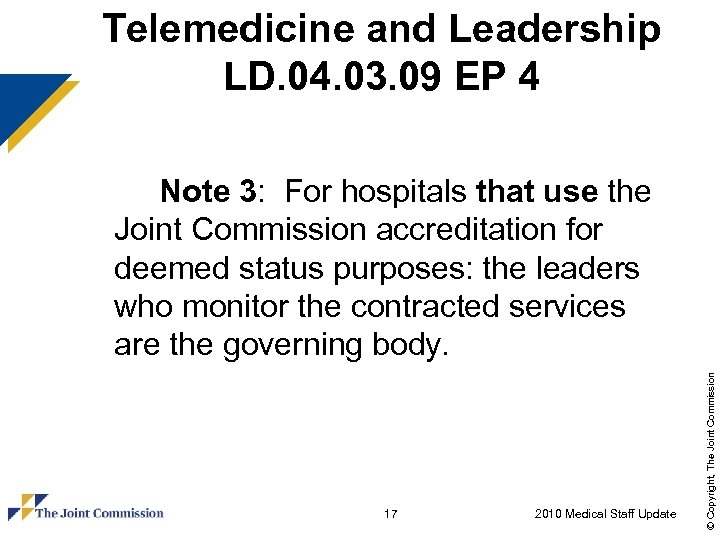 Telemedicine and Leadership
LD.04.03.09 EP 4

Note 3: For hospitals that use the Joint Commission accreditation for deemed status purposes: the leaders who monitor the contracted services are the governing body.

© Copyright, The Joint Commission

The Joint Commission

17

2010 Medical Staff Update